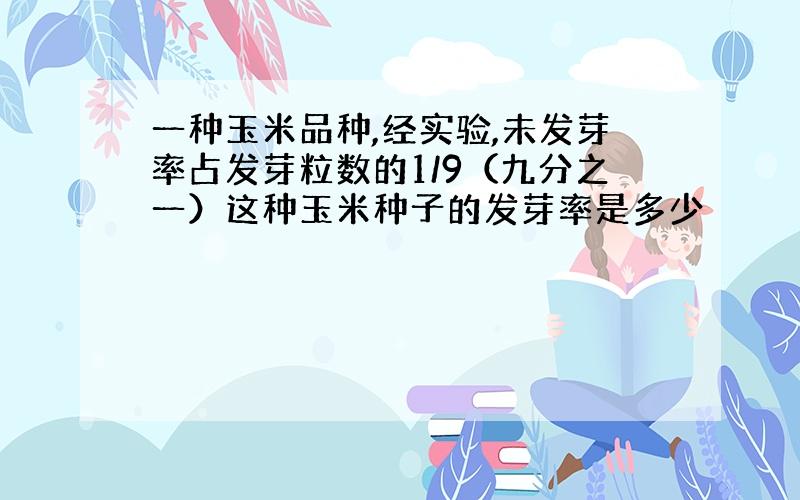 一种玉米品种,经实验,未发芽率占发芽粒数的1/9（九分之一）这种玉米种子的发芽率是多少